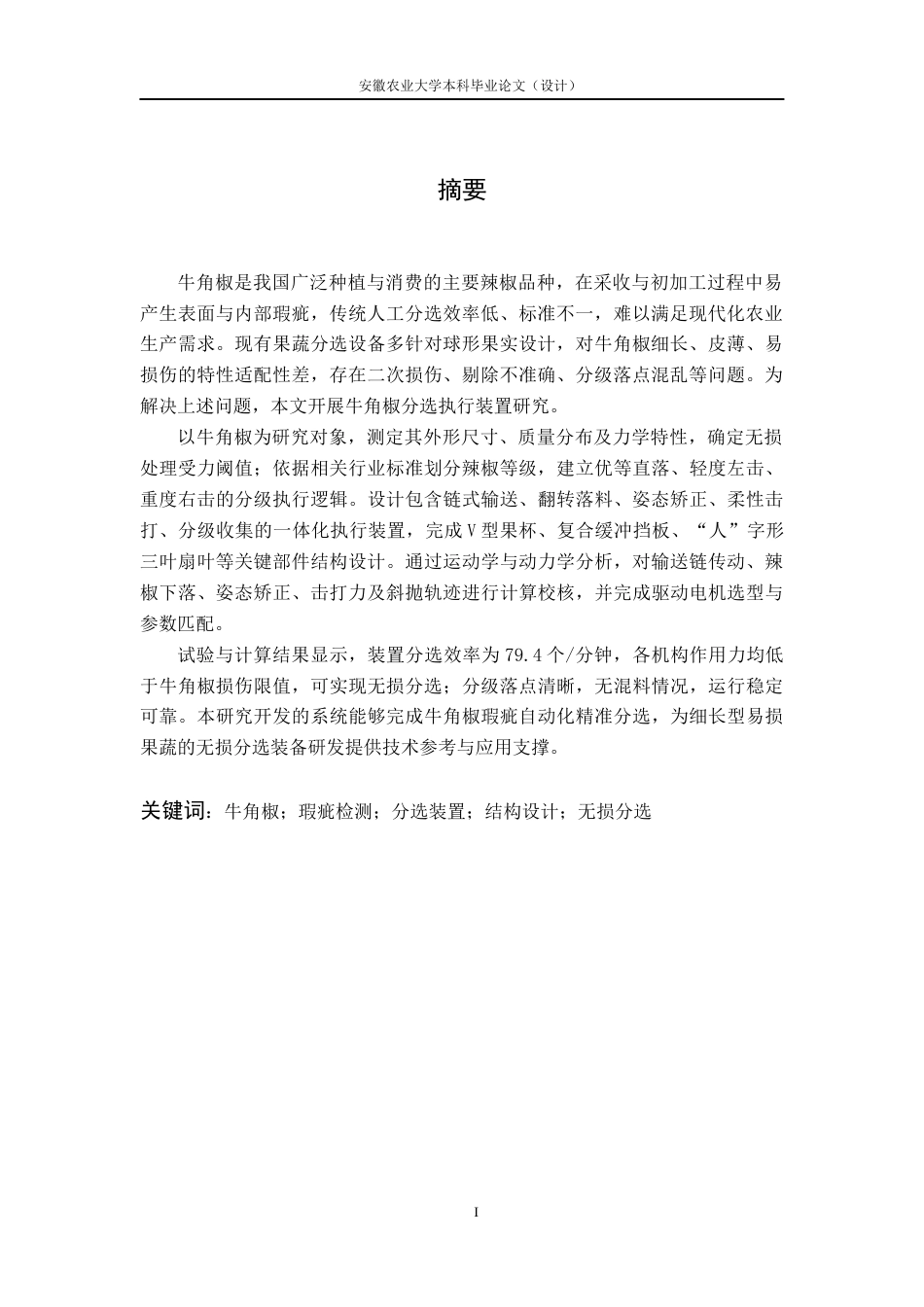 安徽农业大学本科毕业论文（设计）

摘要

牛角椒是我国广泛种植与消费的主要辣椒品种，在采收与初加工过程中易产生表面与内部瑕疵，传统人工分选效率低、标准不一，难以满足现代化农业生产需求。现有果蔬分选设备多针对球形果实设计，对牛角椒细长、皮薄、易损伤的特性适配性差，存在二次损伤、剔除不准确、分级落点混乱等问题。为解决上述问题，本文开展牛角椒分选执行装置研究。

以牛角椒为研究对象，测定其外形尺寸、质量分布及力学特性，确定无损处理受力阈值；依据相关行业标准划分辣椒等级，建立优等直落、轻度左击、重度右击的分级执行逻辑。设计包含链式输送、翻转落料、姿态矫正、柔性击打、分级收集的一体化执行装置，完成V型果杯、复合缓冲挡板、“人”字形三叶扇叶等关键部件结构设计。通过运动学与动力学分析，对输送链传动、辣椒下落、姿态矫正、击打力及斜抛轨迹进行计算校核，并完成驱动电机选型与参数匹配。

试验与计算结果显示，装置分选效率为79.4个/分钟，各机构作用力均低于牛角椒损伤限值，可实现无损分选；分级落点清晰，无混料情况，运行稳定可靠。本研究开发的系统能够完成牛角椒瑕疵自动化精准分选，为细长型易损果蔬的无损分选装备研发提供技术参考与应用支撑。

关键词：牛角椒；瑕疵检测；分选装置；结构设计；无损分选

I